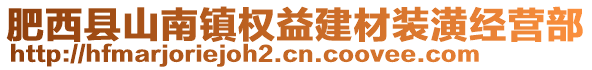 肥西县山南镇权益建材装潢经营部
http://hfmarjoriejoh2.cn.coovee.com